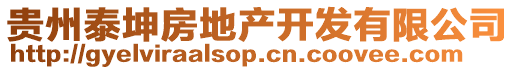 贵州泰坤房地产开发有限公司
http://gyelviraalsop.cn.coovee.com